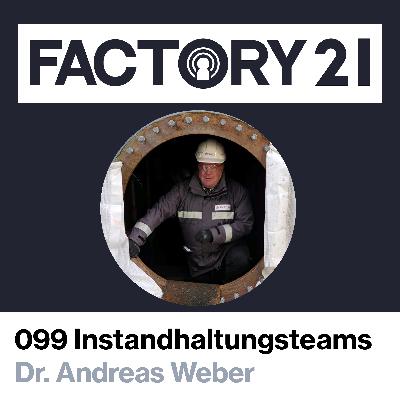 FACTORY 21

099 Instandhaltungsteams
Dr. Andreas Weber